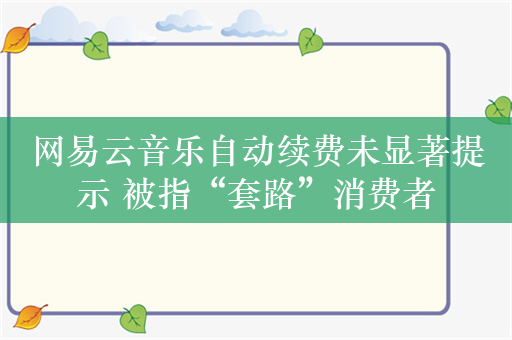 网易云音乐自动续费未显著提示 被指“套路”消费者